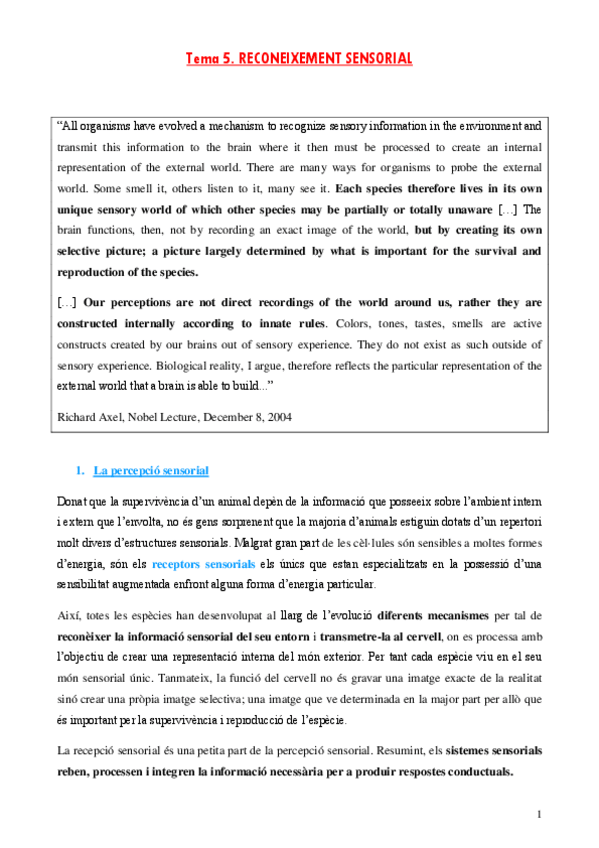 Tema 5. RECONEIXEMENT SENSORIAL

"All organisms have evolved a mechanism to recognize sensory information in the environment and transmit this information to the brain where it then must be processed to create an internal representation of the external world. There are many ways for organisms to probe the external world. Some smell it, others listen to it, many see it. Each species therefore lives in its own unique sensory world of which other species may be partially or totally unaware [...] The brain functions, then, not by recording an exact image of the world, but by creating its own selective picture; a picture largely determined by what is important for the survival and reproduction of the species.

[...] Our perceptions are not direct recordings of the world around us, rather they are constructed internally according to innate rules. Colors, tones, tastes, smells are active constructs created by our brains out of sensory experience. They do not exist as such outside of sensory experience. Biological reality, I argue, therefore reflects the particular representation of the external world that a brain is able to build..."

Richard Axel, Nobel Lecture, December 8, 2004

1. La percepció sensorial

Donat que la supervivència d'un animal depèn de la informació que posseeix sobre l'ambient intern i extern que l'envolta, no és gens sorprenent que la majoria d'animals estiguin dotats d'un repertori molt divers d'estructures sensorials. Malgrat gran part de les cèl·lules són sensibles a moltes formes d'energia, són els receptors sensorials els únics que estan especialitzats en la possessió d'una sensibilitat augmentada enfront alguna forma d'energia particular.

Així, totes les espècies han desenvolupat al llarg de l'evolució diferents mecanismes per tal de reconèixer la informació sensorial del seu entorn i transmetre-la al cervell, on es processa amb l'objectiu de crear una representació interna del món exterior. Per tant cada espècie viu en el seu món sensorial únic. Tanmateix, la funció del cervell no és gravar una imatge exacte de la realitat sinó crear una pròpia imatge selectiva; una imatge que ve determinada en la major part per allò que és important per la supervivència i reproducció de l'espècie.

La recepció sensorial és una petita part de la percepció sensorial. Resumint, els sistemes sensorials reben, processen i integren la informació necessària per a produir respostes conductuals.

1